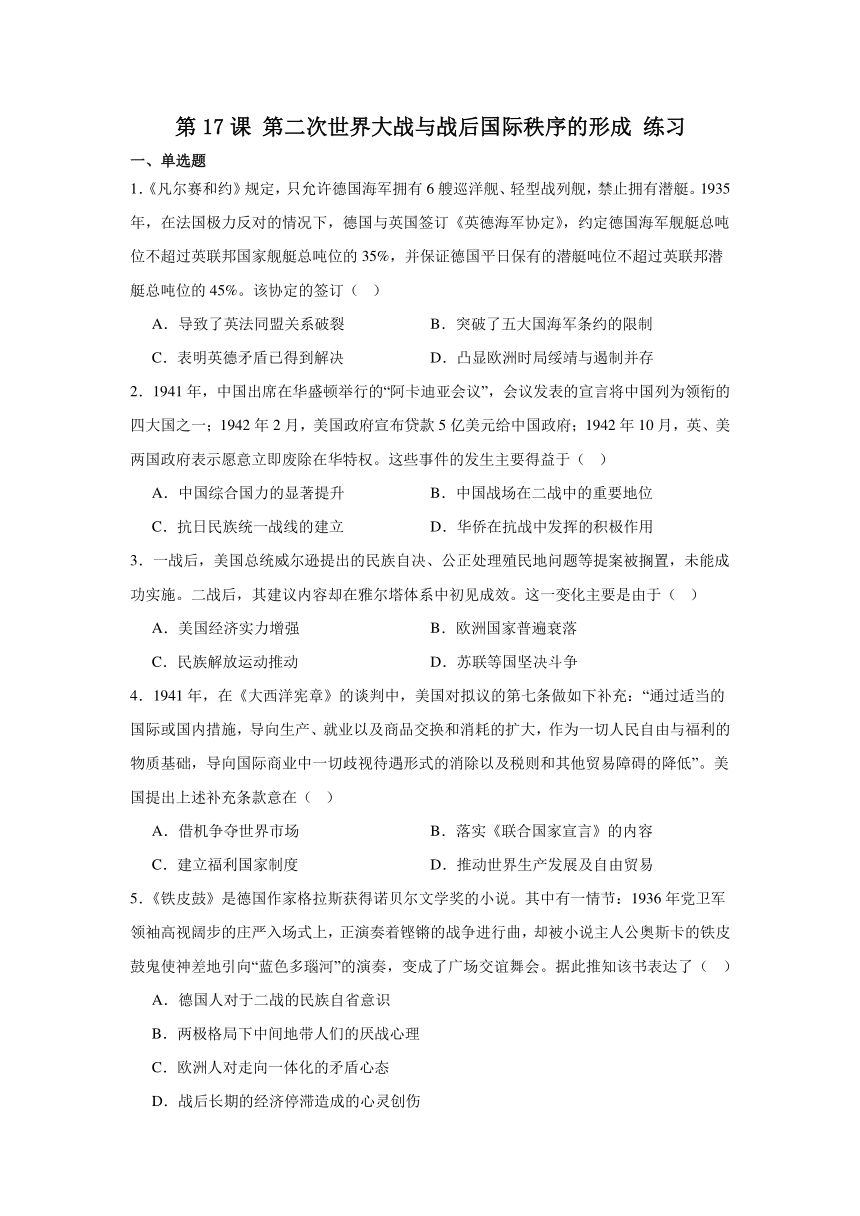 第 17 课 第二次世界大战与战后国际秩序的形成 练习

一、单选题

1.《凡尔赛和约》规定，只允许德国海军拥有 6 艘巡洋舰、轻型战列舰，禁止拥有潜艇。1935 年，在法国极力反对的情况下，德国与英国签订《英德海军协定》，约定德国海军舰艇总吨位不超过英联邦国家舰艇总吨位的 35%，并保证德国平日保有的潜艇吨位不超过英联邦潜艇总吨位的 45%。该协定的签订（ ）

A．导致了英法同盟关系破裂　　B．突破了五大国海军条约的限制

C．表明英德矛盾已得到解决　　D．凸显欧洲时局绥靖与遏制并存

2．1941 年，中国出席在华盛顿举行的“阿卡迪亚会议”，会议发表的宣言将中国列为领衔的四大国之一；1942 年 2 月，美国政府宣布贷款 5 亿美元给中国政府；1942 年 10 月，英、美两国政府表示愿意立即废除在华特权。这些事件的发生主要得益于（ ）

A．中国综合国力的显著提升　　B．中国战场在二战中的重要地位

C．抗日民族统一战线的建立　　D．华侨在抗战中发挥的积极作用

3．一战后，美国总统威尔逊提出的民族自决、公正处理殖民地问题等提案被搁置，未能成功实施。二战后，其建议内容却在雅尔塔体系中初见成效。这一变化主要是由于（ ）

A．美国经济实力增强　　B．欧洲国家普遍衰落

C．民族解放运动推动　　D．苏联等国坚决斗争

4．1941 年，在《大西洋宪章》的谈判中，美国对拟议的第七条做如下补充：“通过适当的国际或国内措施，导向生产、就业以及商品交换和消耗的扩大，作为一切人民自由与福利的物质基础，导向国际商业中一切歧视待遇形式的消除以及税则和其他贸易障碍的降低”。美国提出上述补充条款意在（ ）

A．借机争夺世界市场　　B．落实《联合国家宣言》的内容

C．建立福利国家制度　　D．推动世界生产发展及自由贸易

5．《铁皮鼓》是德国作家格拉斯获得诺贝尔文学奖的小说。其中有一情节：1936 年党卫军领袖高视阔步的庄严入场式上，正演奏着铿锵的战争进行曲，却被小说主人公奥斯卡的铁皮鼓鬼使神差地引向“蓝色多瑙河”的演奏，变成了广场交谊舞会。据此推知该书表达了（ ）

A．德国人对于二战的民族自省意识

B．两极格局下中间地带人们的厌战心理

C．欧洲人对走向一体化的矛盾心态

D．战后长期的经济停滞造成的心灵创伤